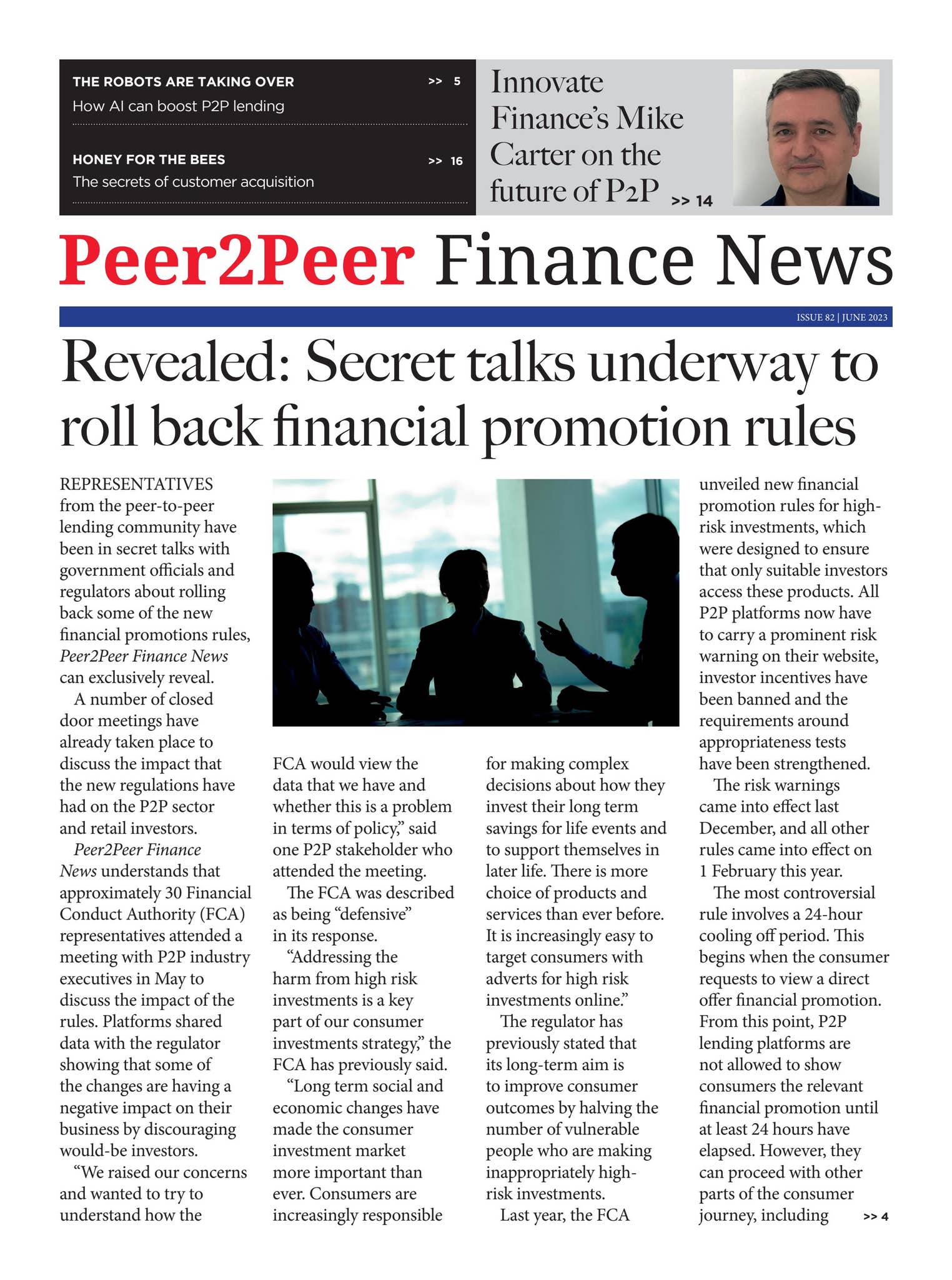 THE ROBOTS ARE TAKING OVER >> 5
How AI can boost P2P lending

HONEY FOR THE BEES >> 16
The secrets of customer acquisition

Innovate Finance's Mike Carter on the future of P2P >> 14

Peer2Peer Finance News

ISSUE 82 | JUNE 2023

Revealed: Secret talks underway to roll back financial promotion rules

REPRESENTATIVES from the peer-to-peer lending community have been in secret talks with government officials and regulators about rolling back some of the new financial promotions rules, Peer2Peer Finance News can exclusively reveal.

A number of closed door meetings have already taken place to discuss the impact that the new regulations have had on the P2P sector and retail investors.

Peer2Peer Finance News understands that approximately 30 Financial Conduct Authority (FCA) representatives attended a meeting with P2P industry executives in May to discuss the impact of the rules. Platforms shared data with the regulator showing that some of the changes are having a negative impact on their business by discouraging would-be investors.

"We raised our concerns and wanted to try to understand how the FCA would view the data that we have and whether this is a problem in terms of policy," said one P2P stakeholder who attended the meeting.

The FCA was described as being "defensive" in its response.

"Addressing the harm from high risk investments is a key part of our consumer investments strategy," the FCA has previously said.

"Long term social and economic changes have made the consumer investment market more important than ever. Consumers are increasingly responsible for making complex decisions about how they invest their long term savings for life events and to support themselves in later life. There is more choice of products and services than ever before. It is increasingly easy to target consumers with adverts for high risk investments online."

The regulator has previously stated that its long-term aim is to improve consumer outcomes by halving the number of vulnerable people who are making inappropriately high-risk investments.

Last year, the FCA unveiled new financial promotion rules for high-risk investments, which were designed to ensure that only suitable investors access these products. All P2P platforms now have to carry a prominent risk warning on their website, investor incentives have been banned and the requirements around appropriateness tests have been strengthened.

The risk warnings came into effect last December, and all other rules came into effect on 1 February this year.

The most controversial rule involves a 24-hour cooling off period. This begins when the consumer requests to view a direct offer financial promotion. From this point, P2P lending platforms are not allowed to show consumers the relevant financial promotion until at least 24 hours have elapsed. However, they can proceed with other parts of the consumer journey, including >> 4